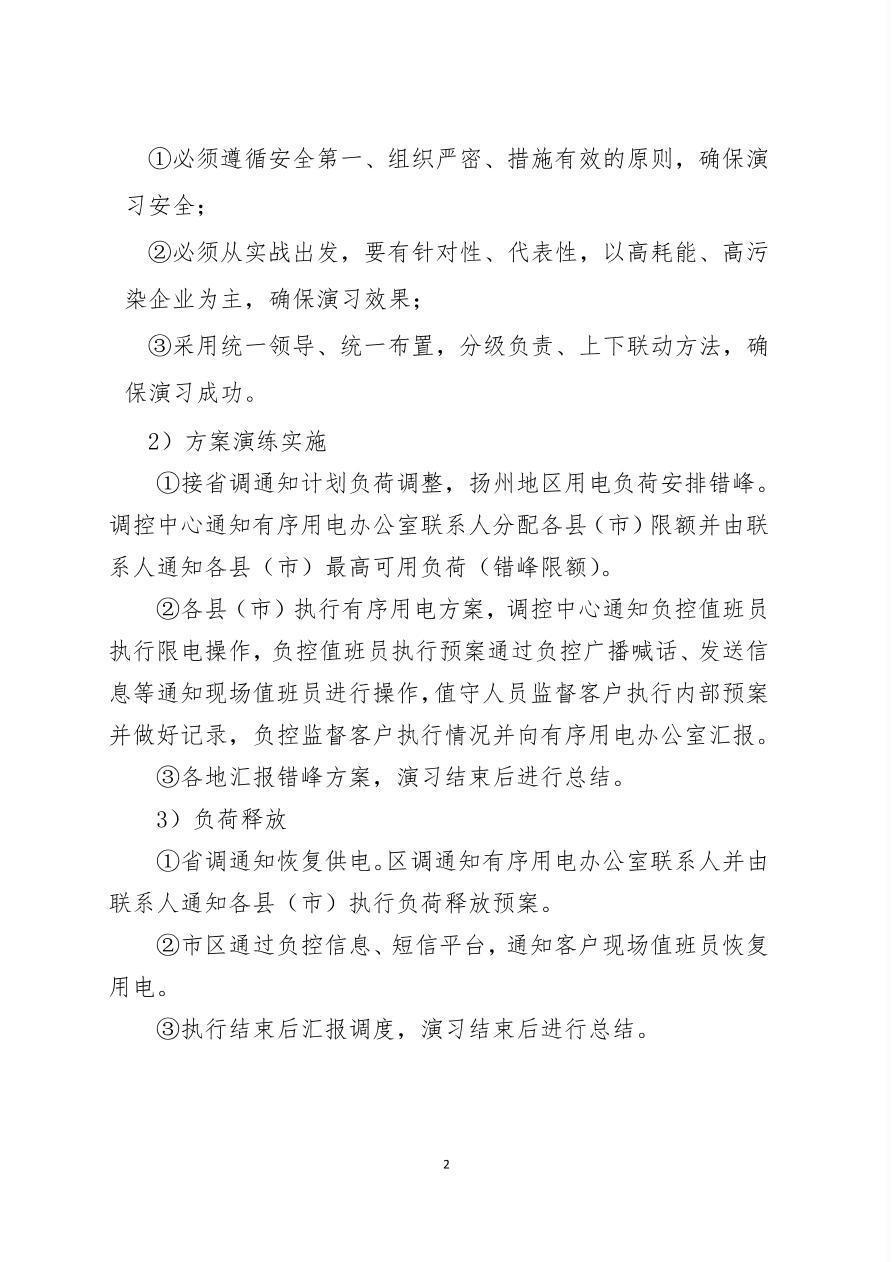 ①必须遵循安全第一、组织严密、措施有效的原则，确保演习安全；

②必须从实战出发，要有针对性、代表性，以高耗能、高污染企业为主，确保演习效果；

③采用统一领导、统一布置，分级负责、上下联动方法，确保演习成功。

2）方案演练实施

①接省调通知计划负荷调整，扬州地区用电负荷安排错峰。调控中心通知有序用电办公室联系人分配各县（市）限额并由联系人通知各县（市）最高可用负荷（错峰限额）。

②各县（市）执行有序用电方案，调控中心通知负控值班员执行限电操作，负控值班员执行预案通过负控广播喊话、发送信息等通知现场值班员进行操作，值守人员监督客户执行内部预案并做好记录，负控监督客户执行情况并向有序用电办公室汇报。

③各地汇报错峰方案，演习结束后进行总结。

3）负荷释放

①省调通知恢复供电。区调通知有序用电办公室联系人并由联系人通知各县（市）执行负荷释放预案。

②市区通过负控信息、短信平台，通知客户现场值班员恢复用电。

③执行结束后汇报调度，演习结束后进行总结。

2